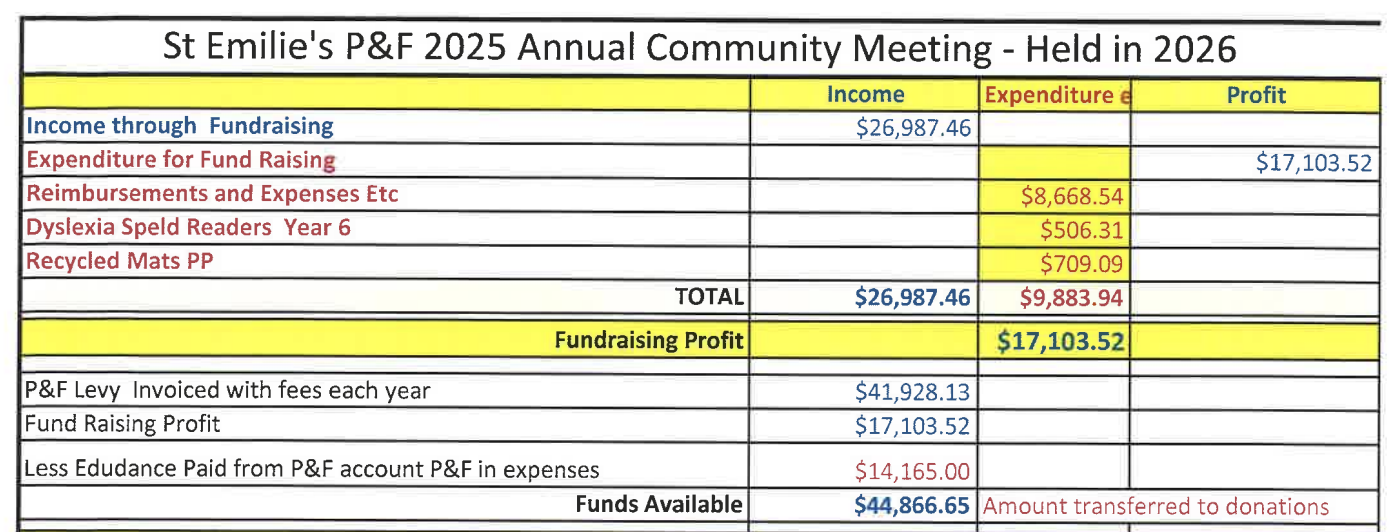 St Emilie's P&F 2025 Annual Community Meeting - Held in 2026

|  | Income | Expenditure e | Profit |
|---|---|---|---|
| Income through Fundraising | $26,987.46 |  |  |
| Expenditure for Fund Raising |  |  | $17,103.52 |
| Reimbursements and Expenses Etc |  | $8,668.54 |  |
| Dyslexia Speld Readers Year 6 |  | $506.31 |  |
| Recycled Mats PP |  | $709.09 |  |
| TOTAL | $26,987.46 | $9,883.94 |  |
| Fundraising Profit |  | $17,103.52 |  |
| P&F Levy Invoiced with fees each year | $41,928.13 |  |  |
| Fund Raising Profit | $17,103.52 |  |  |
| Less Edudance Paid from P&F account P&F in expenses | $14,165.00 |  |  |
| Funds Available | $44,866.65 | Amount transferred to donations |  |